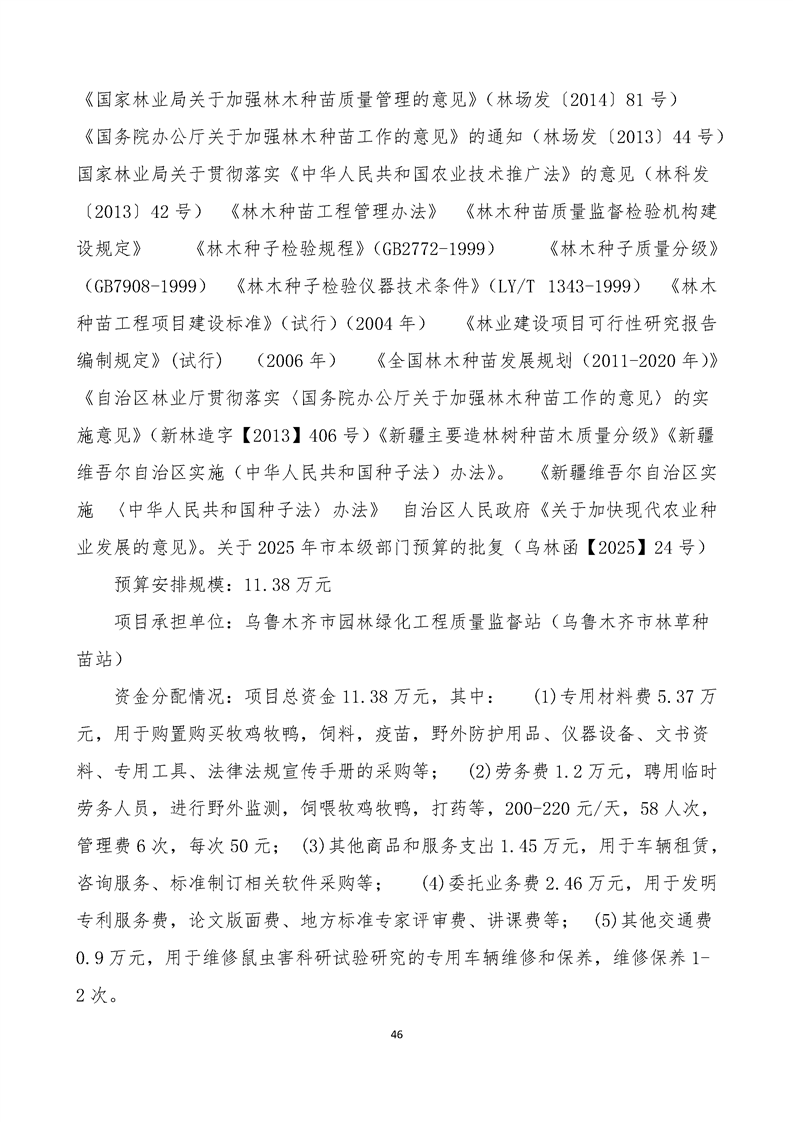 《国家林业局关于加强林木种苗质量管理的意见》（林场发〔2014〕81号）《国务院办公厅关于加强林木种苗工作的意见》的通知（林场发〔2013〕44号）国家林业局关于贯彻落实《中华人民共和国农业技术推广法》的意见（林科发〔2013〕42号） 《林木种苗工程管理办法》 《林木种苗质量监督检验机构建设规定》 《林木种子检验规程》(GB2772-1999) 《林木种子质量分级》(GB7908-1999) 《林木种子检验仪器技术条件》(LY/T 1343-1999) 《林木种苗工程项目建设标准》(试行)（2004年） 《林业建设项目可行性研究报告编制规定》(试行) （2006年） 《全国林木种苗发展规划（2011-2020年)》《自治区林业厅贯彻落实〈国务院办公厅关于加强林木种苗工作的意见〉的实施意见》（新林造字【2013】406号）《新疆主要造林树种苗木质量分级》《新疆维吾尔自治区实施（中华人民共和国种子法）办法》。 《新疆维吾尔自治区实施 〈中华人民共和国种子法〉办法》 自治区人民政府《关于加快现代农业种业发展的意见》。关于2025年市本级部门预算的批复（乌林函【2025】24号）

预算安排规模：11.38万元

项目承担单位：乌鲁木齐市园林绿化工程质量监督站（乌鲁木齐市林草种苗站）

资金分配情况：项目总资金11.38万元，其中： (1)专用材料费5.37万元，用于购置购买牧鸡牧鸭，饲料，疫苗，野外防护用品、仪器设备、文书资料、专用工具、法律法规宣传手册的采购等； (2)劳务费1.2万元，聘用临时劳务人员，进行野外监测，饲喂牧鸡牧鸭，打药等，200-220元/天，58人次，管理费6次，每次50元； (3)其他商品和服务支出1.45万元，用于车辆租赁，咨询服务、标准制订相关软件采购等； (4)委托业务费2.46万元，用于发明专利服务费，论文版面费、地方标准专家评审费、讲课费等； (5)其他交通费0.9万元，用于维修鼠虫害科研试验研究的专用车辆维修和保养，维修保养1-2次。

46